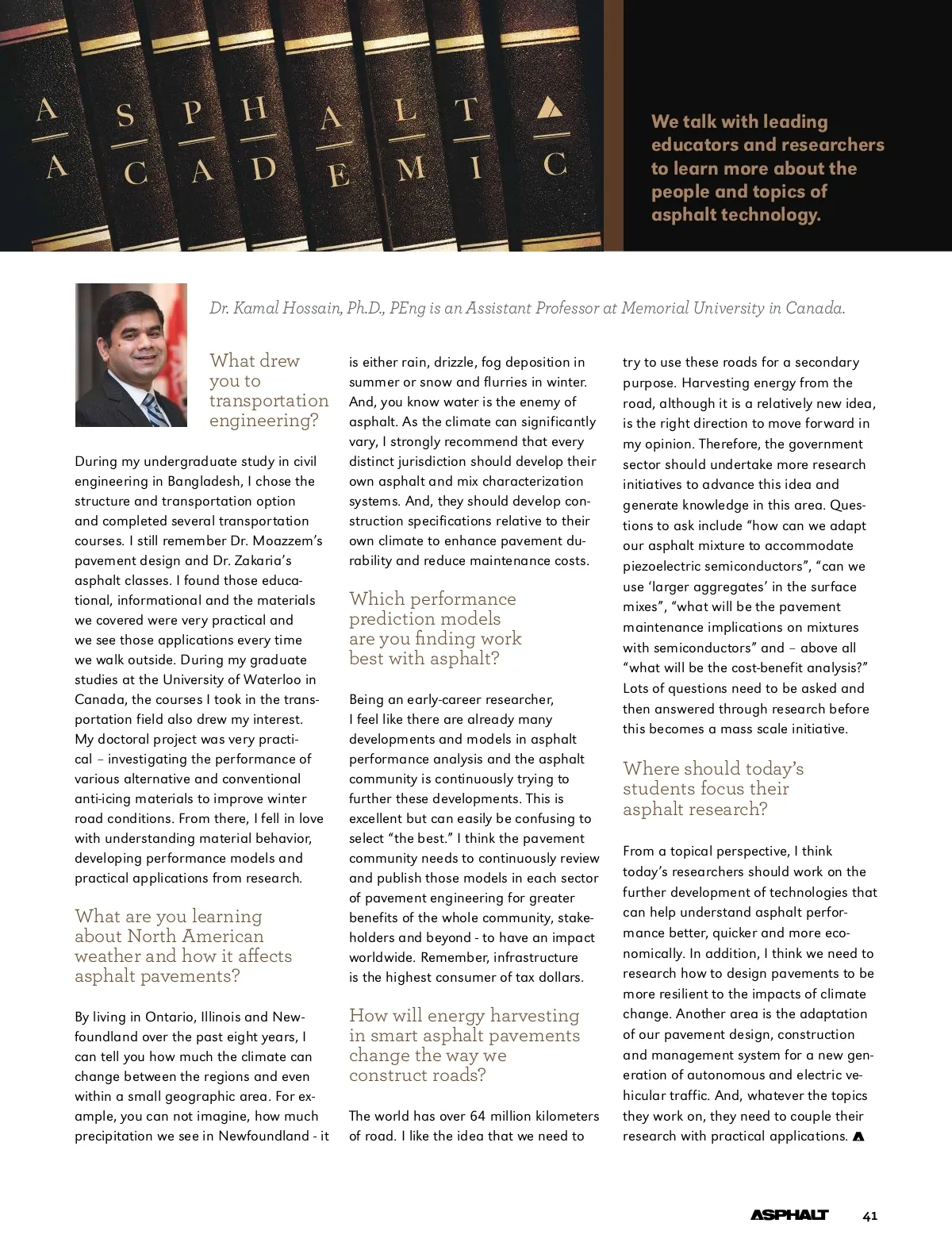 ASPHALT ACADEMIC

We talk with leading educators and researchers to learn more about the people and topics of asphalt technology.

Dr. Kamal Hossain, Ph.D., PEng is an Assistant Professor at Memorial University in Canada.

What drew you to transportation engineering?

During my undergraduate study in civil engineering in Bangladesh, I chose the structure and transportation option and completed several transportation courses. I still remember Dr. Moazzem's pavement design and Dr. Zakaria's asphalt classes. I found those educational, informational and the materials we covered were very practical and we see those applications every time we walk outside. During my graduate studies at the University of Waterloo in Canada, the courses I took in the transportation field also drew my interest. My doctoral project was very practical – investigating the performance of various alternative and conventional anti-icing materials to improve winter road conditions. From there, I fell in love with understanding material behavior, developing performance models and practical applications from research.

What are you learning about North American weather and how it affects asphalt pavements?

By living in Ontario, Illinois and Newfoundland over the past eight years, I can tell you how much the climate can change between the regions and even within a small geographic area. For example, you can not imagine, how much precipitation we see in Newfoundland - it is either rain, drizzle, fog deposition in summer or snow and flurries in winter. And, you know water is the enemy of asphalt. As the climate can significantly vary, I strongly recommend that every distinct jurisdiction should develop their own asphalt and mix characterization systems. And, they should develop construction specifications relative to their own climate to enhance pavement durability and reduce maintenance costs.

Which performance prediction models are you finding work best with asphalt?

Being an early-career researcher, I feel like there are already many developments and models in asphalt performance analysis and the asphalt community is continuously trying to further these developments. This is excellent but can easily be confusing to select "the best." I think the pavement community needs to continuously review and publish those models in each sector of pavement engineering for greater benefits of the whole community, stakeholders and beyond - to have an impact worldwide. Remember, infrastructure is the highest consumer of tax dollars.

How will energy harvesting in smart asphalt pavements change the way we construct roads?

The world has over 64 million kilometers of road. I like the idea that we need to try to use these roads for a secondary purpose. Harvesting energy from the road, although it is a relatively new idea, is the right direction to move forward in my opinion. Therefore, the government sector should undertake more research initiatives to advance this idea and generate knowledge in this area. Questions to ask include "how can we adapt our asphalt mixture to accommodate piezoelectric semiconductors", "can we use 'larger aggregates' in the surface mixes", "what will be the pavement maintenance implications on mixtures with semiconductors" and – above all "what will be the cost-benefit analysis?" Lots of questions need to be asked and then answered through research before this becomes a mass scale initiative.

Where should today's students focus their asphalt research?

From a topical perspective, I think today's researchers should work on the further development of technologies that can help understand asphalt performance better, quicker and more economically. In addition, I think we need to research how to design pavements to be more resilient to the impacts of climate change. Another area is the adaptation of our pavement design, construction and management system for a new generation of autonomous and electric vehicular traffic. And, whatever the topics they work on, they need to couple their research with practical applications.

ASPHALT 41